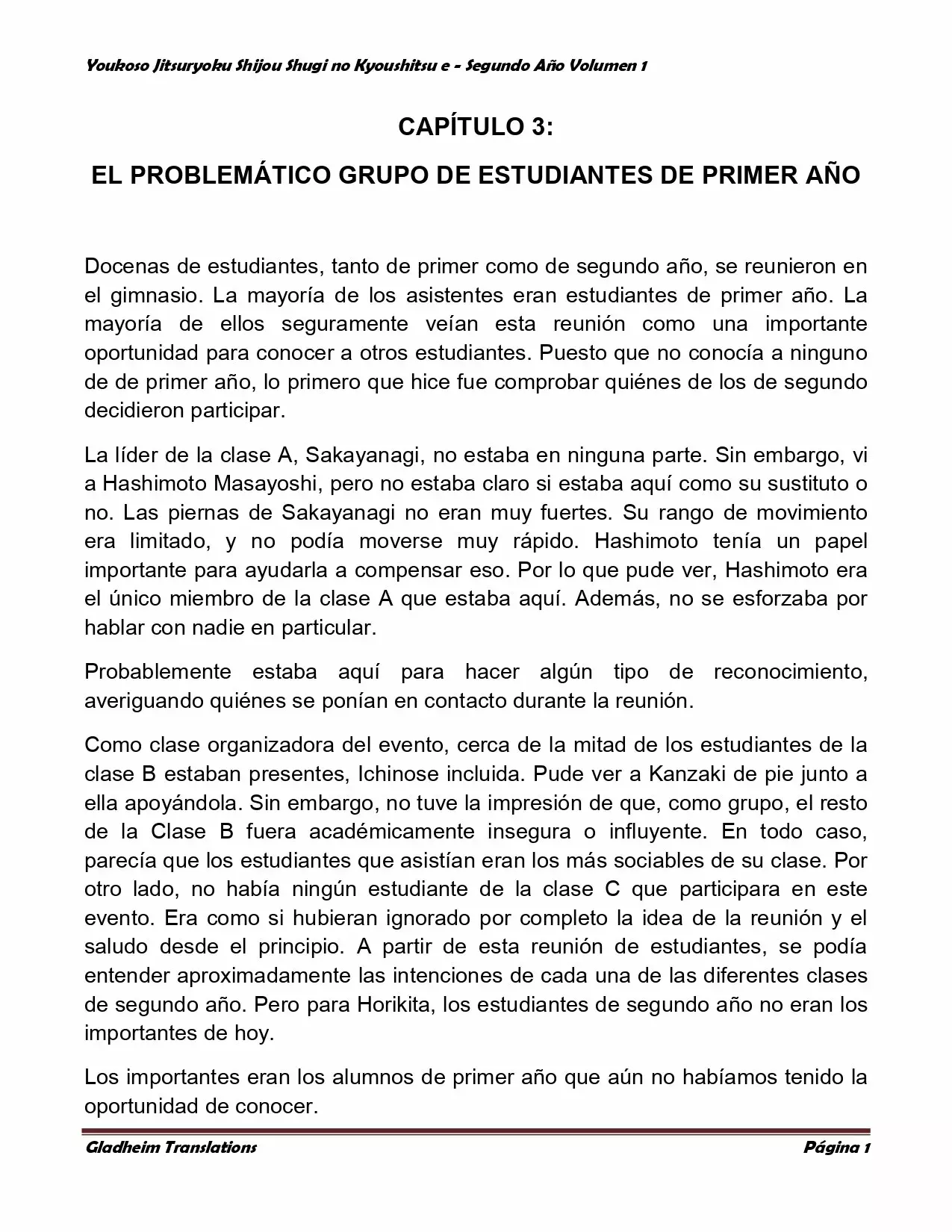 Youkoso Jitsuryoku Shijou Shugi no Kyoushitsu e - Segundo Año Volumen 1

CAPÍTULO 3:

EL PROBLEMÁTICO GRUPO DE ESTUDIANTES DE PRIMER AÑO

Docenas de estudiantes, tanto de primer como de segundo año, se reunieron en el gimnasio. La mayoría de los asistentes eran estudiantes de primer año. La mayoría de ellos seguramente veían esta reunión como una importante oportunidad para conocer a otros estudiantes. Puesto que no conocía a ninguno de de primer año, lo primero que hice fue comprobar quiénes de los de segundo decidieron participar.

La líder de la clase A, Sakayanagi, no estaba en ninguna parte. Sin embargo, vi a Hashimoto Masayoshi, pero no estaba claro si estaba aquí como su sustituto o no. Las piernas de Sakayanagi no eran muy fuertes. Su rango de movimiento era limitado, y no podía moverse muy rápido. Hashimoto tenía un papel importante para ayudarla a compensar eso. Por lo que pude ver, Hashimoto era el único miembro de la clase A que estaba aquí. Además, no se esforzaba por hablar con nadie en particular.

Probablemente estaba aquí para hacer algún tipo de reconocimiento, averiguando quiénes se ponían en contacto durante la reunión.

Como clase organizadora del evento, cerca de la mitad de los estudiantes de la clase B estaban presentes, Ichinose incluida. Pude ver a Kanzaki de pie junto a ella apoyándola. Sin embargo, no tuve la impresión de que, como grupo, el resto de la Clase B fuera académicamente insegura o influyente. En todo caso, parecía que los estudiantes que asistían eran los más sociables de su clase. Por otro lado, no había ningún estudiante de la clase C que participara en este evento. Era como si hubieran ignorado por completo la idea de la reunión y el saludo desde el principio. A partir de esta reunión de estudiantes, se podía entender aproximadamente las intenciones de cada una de las diferentes clases de segundo año. Pero para Horikita, los estudiantes de segundo año no eran los importantes de hoy.

Los importantes eran los alumnos de primer año que aún no habíamos tenido la oportunidad de conocer.

Gladheim Translations

Página 1